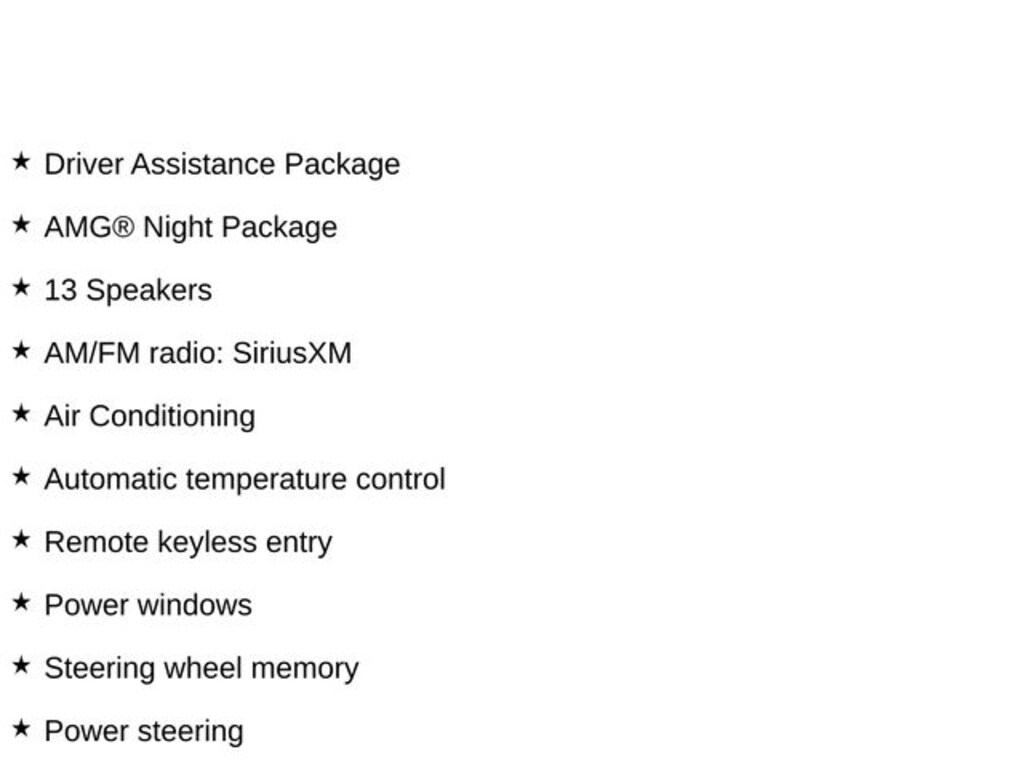 ★ Driver Assistance Package

★ AMG® Night Package

★ 13 Speakers

★ AM/FM radio: SiriusXM

★ Air Conditioning

★ Automatic temperature control

★ Remote keyless entry

★ Power windows

★ Steering wheel memory

★ Power steering